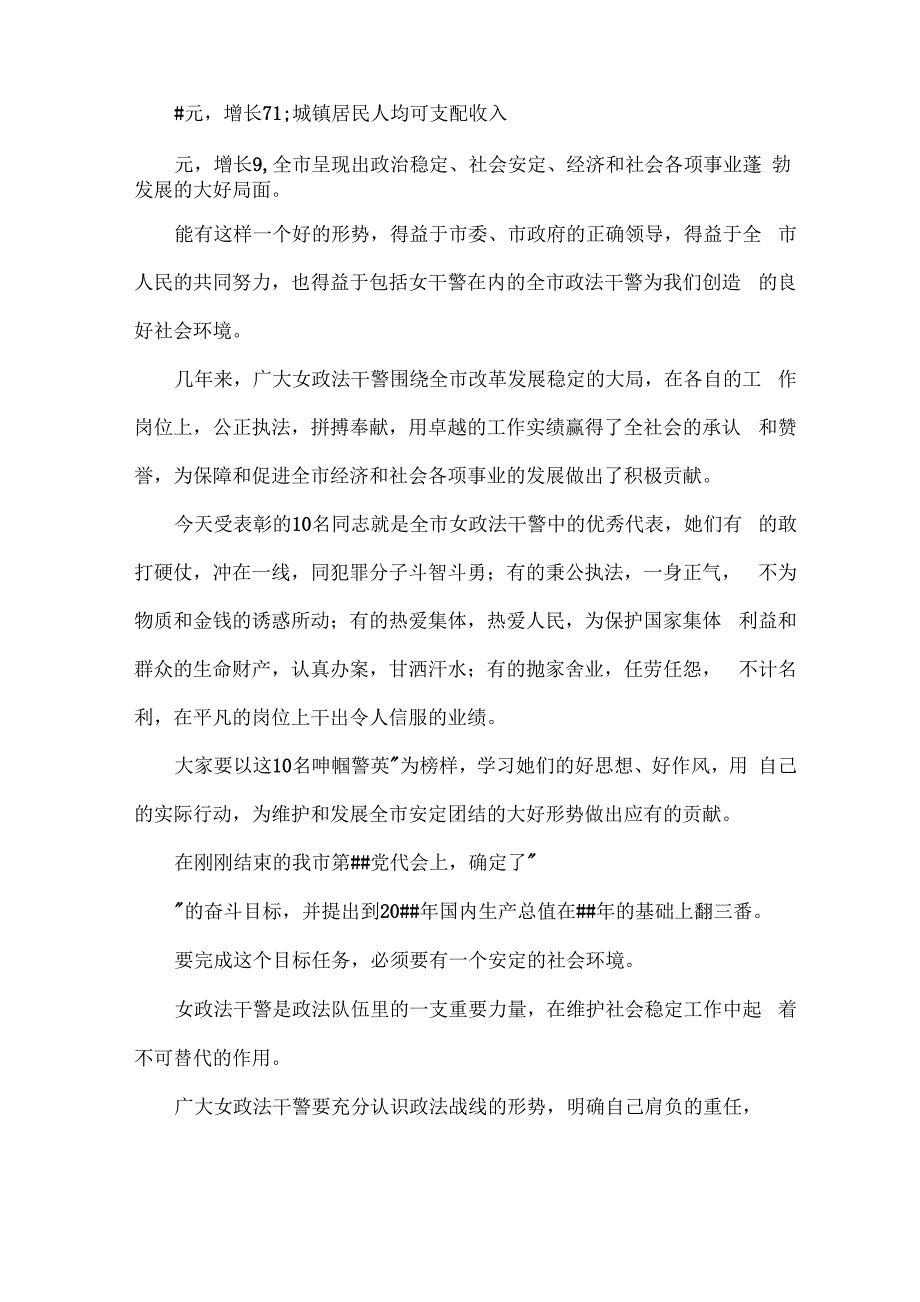 #元，增长71;城镇居民人均可支配收入

元，增长9,全市呈现出政治稳定、社会安定、经济和社会各项事业蓬勃发展的大好局面。

能有这样一个好的形势，得益于市委、市政府的正确领导，得益于全市人民的共同努力，也得益于包括女干警在内的全市政法干警为我们创造的良好社会环境。

几年来，广大女政法干警围绕全市改革发展稳定的大局，在各自的工作岗位上，公正执法，拼搏奉献，用卓越的工作实绩赢得了全社会的承认和赞誉，为保障和促进全市经济和社会各项事业的发展做出了积极贡献。

今天受表彰的10名同志就是全市女政法干警中的优秀代表，她们有的敢打硬仗，冲在一线，同犯罪分子斗智斗勇；有的秉公执法，一身正气，不为物质和金钱的诱惑所动；有的热爱集体，热爱人民，为保护国家集体利益和群众的生命财产，认真办案，甘洒汗水；有的抛家舍业，任劳任怨，不计名利，在平凡的岗位上干出令人信服的业绩。

大家要以这10名呻帼警英"为榜样，学习她们的好思想、好作风，用自己的实际行动，为维护和发展全市安定团结的大好形势做出应有的贡献。

在刚刚结束的我市第##党代会上，确定了"

"的奋斗目标，并提出到20##年国内生产总值在##年的基础上翻三番。

要完成这个目标任务，必须要有一个安定的社会环境。

女政法干警是政法队伍里的一支重要力量，在维护社会稳定工作中起着不可替代的作用。

广大女政法干警要充分认识政法战线的形势，明确自己肩负的重任，